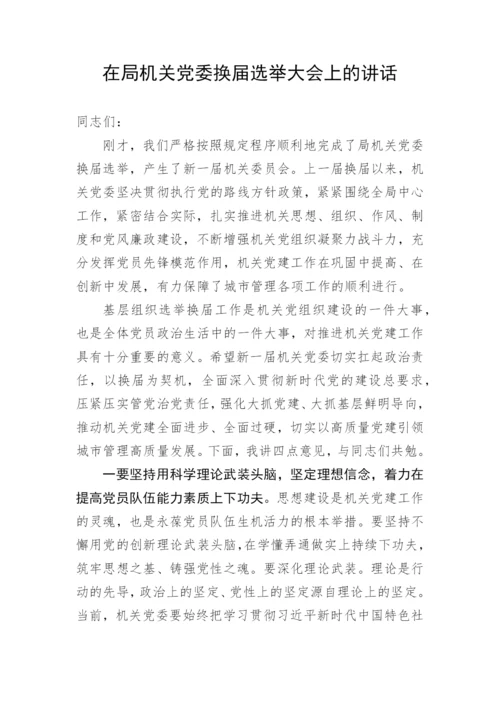 在局机关党委换届选举大会上的讲话

同志们：

刚才，我们严格按照规定程序顺利地完成了局机关党委换届选举，产生了新一届机关委员会。上一届换届以来，机关党委坚决贯彻执行党的路线方针政策，紧紧围绕全局中心工作，紧密结合实际，扎实推进机关思想、组织、作风、制度和党风廉政建设，不断增强机关党组织凝聚力战斗力，充分发挥党员先锋模范作用，机关党建工作在巩固中提高、在创新中发展，有力保障了城市管理各项工作的顺利进行。

基层组织选举换届工作是机关党组织建设的一件大事，也是全体党员政治生活中的一件大事，对推进机关党建工作具有十分重要的意义。希望新一届机关党委切实扛起政治责任，以换届为契机，全面深入贯彻新时代党的建设总要求，压紧压实管党治党责任，强化大抓党建、大抓基层鲜明导向，推动机关党建全面进步、全面过硬，切实以高质量党建引领城市管理高质量发展。下面，我讲四点意见，与同志们共勉。

一要坚持用科学理论武装头脑，坚定理想信念，着力在提高党员队伍能力素质上下功夫。思想建设是机关党建工作的灵魂，也是永葆党员队伍生机活力的根本举措。要坚持不懈用党的创新理论武装头脑，在学懂弄通做实上持续下功夫，筑牢思想之基、铸强党性之魂。要深化理论武装。理论是行动的先导，政治上的坚定、党性上的坚定源自理论上的坚定。当前，机关党委要始终把学习贯彻习近平新时代中国特色社